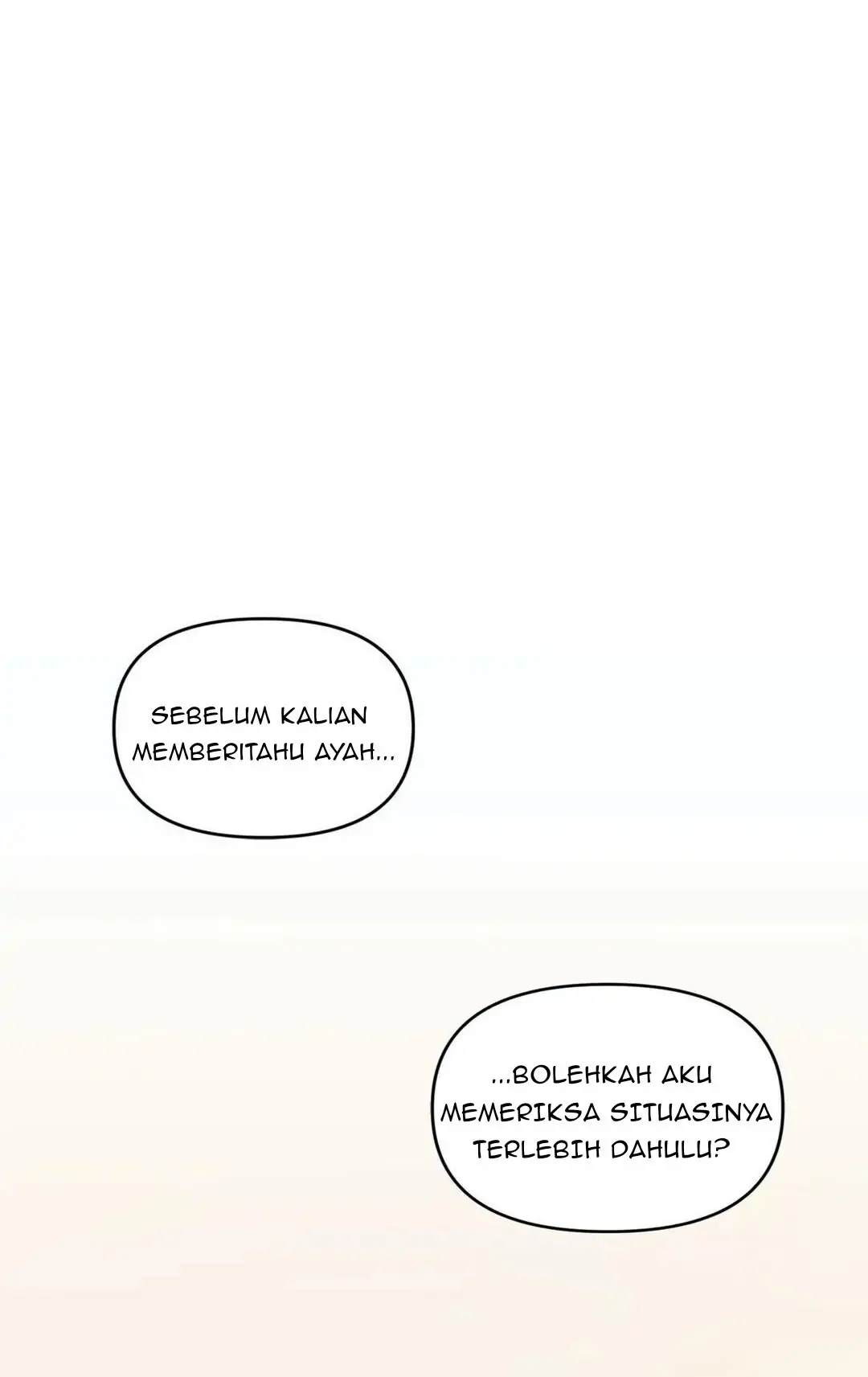 SEBELUM KALIAN MEMBERITAHU AYAH...

...BOLEHKAH AKU MEMERIKSA SITUASINYA TERLEBIH DAHULU?